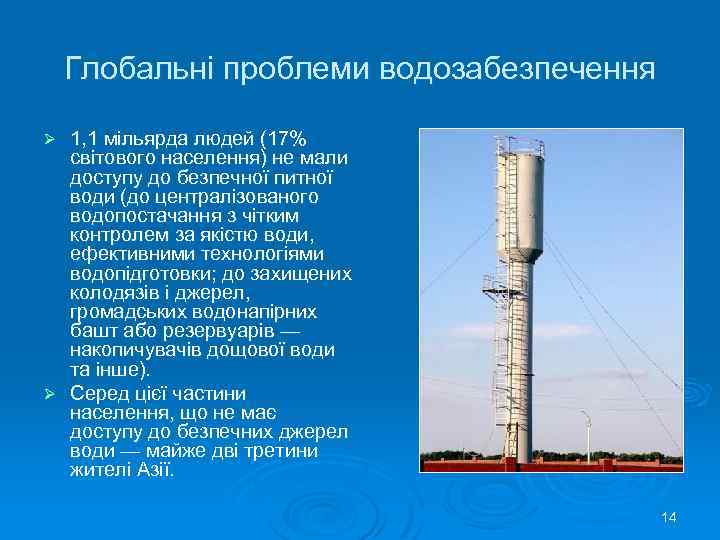 Глобальні проблеми водозабезпечення

➢ 1,1 мільярда людей (17% світового населення) не мали доступу до безпечної питної води (до централізованого водопостачання з чітким контролем за якістю води, ефективними технологіями водопідготовки; до захищених колодязів і джерел, громадських водонапірних башт або резервуарів — накопичувачів дощової води та інше).

➢ Серед цієї частини населення, що не має доступу до безпечних джерел води — майже дві третини жителі Азії.

14